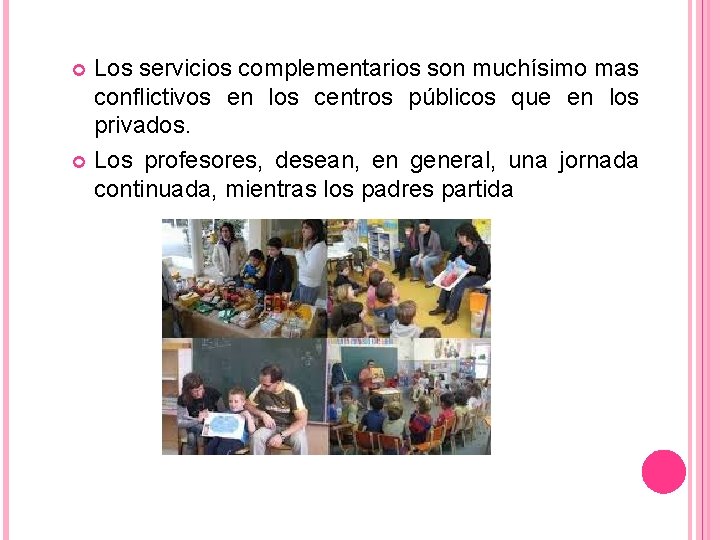 • Los servicios complementarios son muchísimo mas conflictivos en los centros públicos que en los privados.

• Los profesores, desean, en general, una jornada continuada, mientras los padres partida